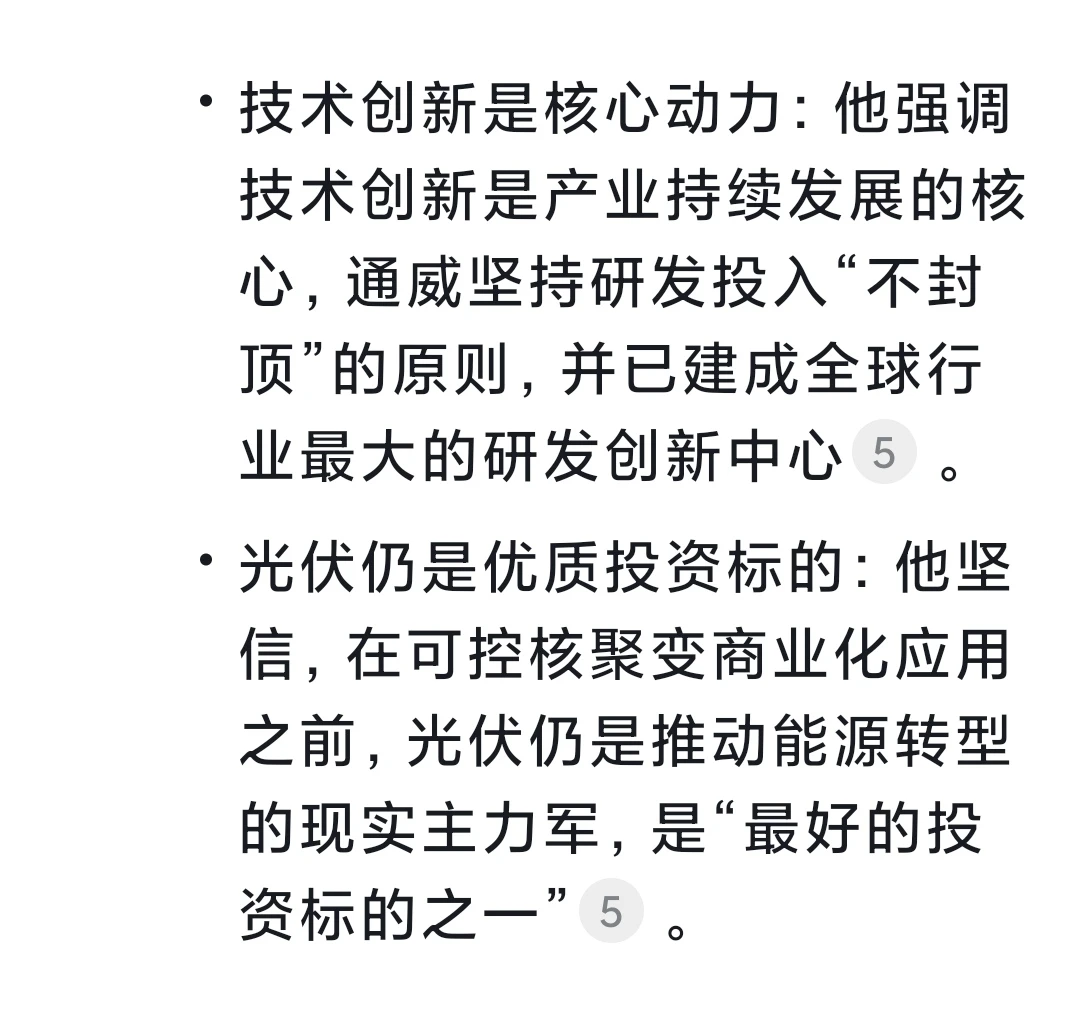 • 技术创新是核心动力：他强调技术创新是产业持续发展的核心，通威坚持研发投入“不封顶”的原则，并已建成全球行业最大的研发创新中心 5 。

• 光伏仍是优质投资标的：他坚信，在可控核聚变商业化应用之前，光伏仍是推动能源转型的现实主力军，是“最好的投资标的之一” 5 。